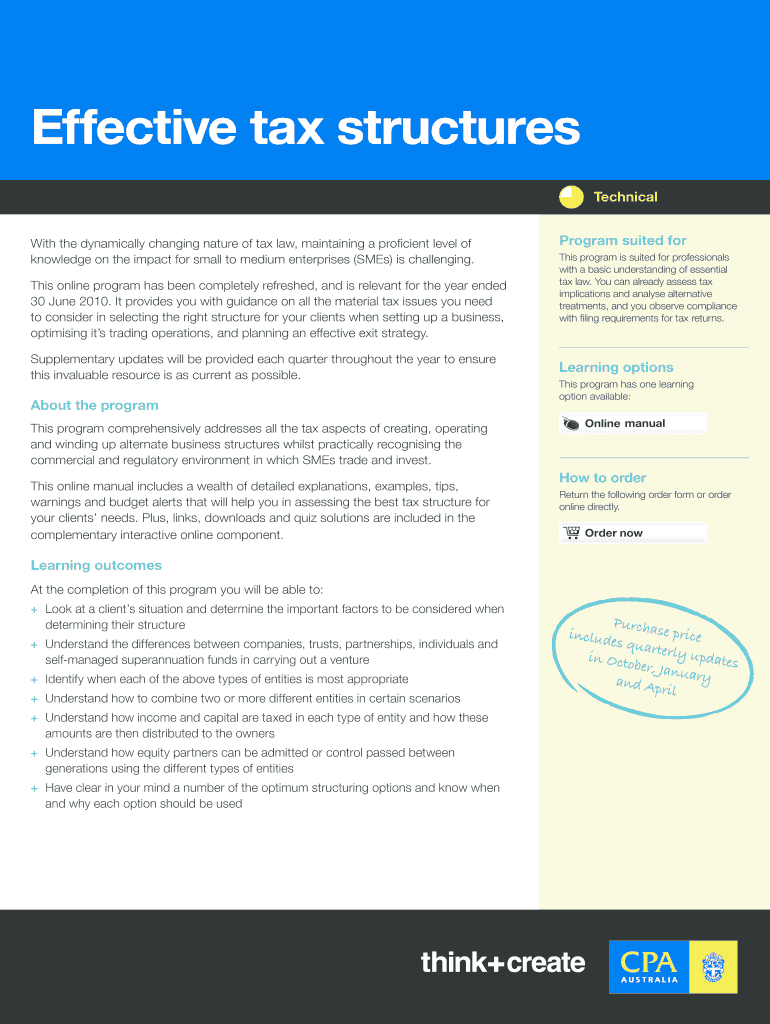 Effective tax structures

Technical

With the dynamically changing nature of tax law, maintaining a proficient level of knowledge on the impact for small to medium enterprises (SMEs) is challenging.

This online program has been completely refreshed, and is relevant for the year ended 30 June 2010. It provides you with guidance on all the material tax issues you need to consider in selecting the right structure for your clients when setting up a business, optimising it's trading operations, and planning an effective exit strategy.

Supplementary updates will be provided each quarter throughout the year to ensure this invaluable resource is as current as possible.

About the program

This program comprehensively addresses all the tax aspects of creating, operating and winding up alternate business structures whilst practically recognising the commercial and regulatory environment in which SMEs trade and invest.

This online manual includes a wealth of detailed explanations, examples, tips, warnings and budget alerts that will help you in assessing the best tax structure for your clients' needs. Plus, links, downloads and quiz solutions are included in the complementary interactive online component.

Learning outcomes

At the completion of this program you will be able to:
+ Look at a client's situation and determine the important factors to be considered when determining their structure
+ Understand the differences between companies, trusts, partnerships, individuals and self-managed superannuation funds in carrying out a venture
+ Identify when each of the above types of entities is most appropriate
+ Understand how to combine two or more different entities in certain scenarios
+ Understand how income and capital are taxed in each type of entity and how these amounts are then distributed to the owners
+ Understand how equity partners can be admitted or control passed between generations using the different types of entities
+ Have clear in your mind a number of the optimum structuring options and know when and why each option should be used

Program suited for

This program is suited for professionals with a basic understanding of essential tax law. You can already assess tax implications and analyse alternative treatments, and you observe compliance with filing requirements for tax returns.

Learning options

This program has one learning option available:

Online manual

How to order

Return the following order form or order online directly.

Order now

Purchase price includes quarterly updates in October, January and April

think+create

CPA AUSTRALIA